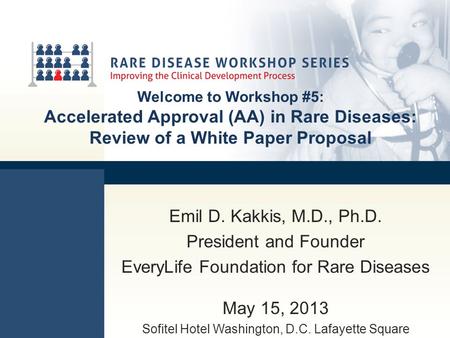 RARE DISEASE WORKSHOP SERIES
Improving the Clinical Development Process

Welcome to Workshop #5:
Accelerated Approval (AA) in Rare Diseases: Review of a White Paper Proposal

Emil D. Kakkis, M.D., Ph.D.
President and Founder
EveryLife Foundation for Rare Diseases

May 15, 2013
Sofitel Hotel Washington, D.C. Lafayette Square